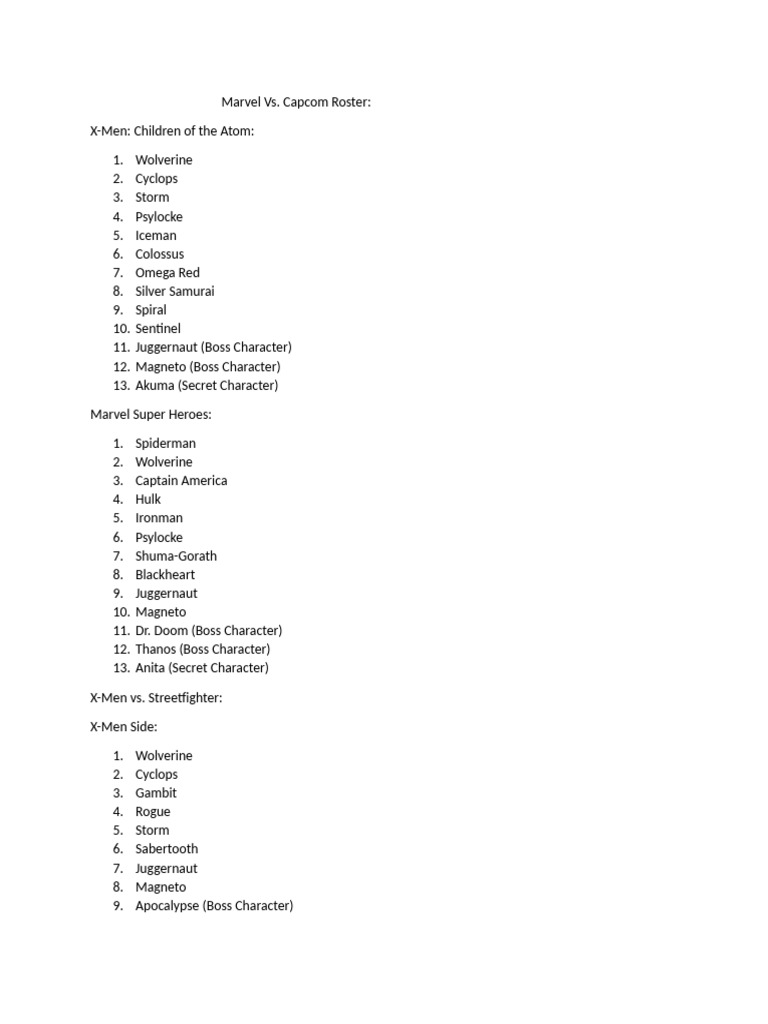 Marvel Vs. Capcom Roster:

X-Men: Children of the Atom:

1. Wolverine
2. Cyclops
3. Storm
4. Psylocke
5. Iceman
6. Colossus
7. Omega Red
8. Silver Samurai
9. Spiral
10. Sentinel
11. Juggernaut (Boss Character)
12. Magneto (Boss Character)
13. Akuma (Secret Character)

Marvel Super Heroes:

1. Spiderman
2. Wolverine
3. Captain America
4. Hulk
5. Ironman
6. Psylocke
7. Shuma-Gorath
8. Blackheart
9. Juggernaut
10. Magneto
11. Dr. Doom (Boss Character)
12. Thanos (Boss Character)
13. Anita (Secret Character)

X-Men vs. Streetfighter:

X-Men Side:

1. Wolverine
2. Cyclops
3. Gambit
4. Rogue
5. Storm
6. Sabertooth
7. Juggernaut
8. Magneto
9. Apocalypse (Boss Character)